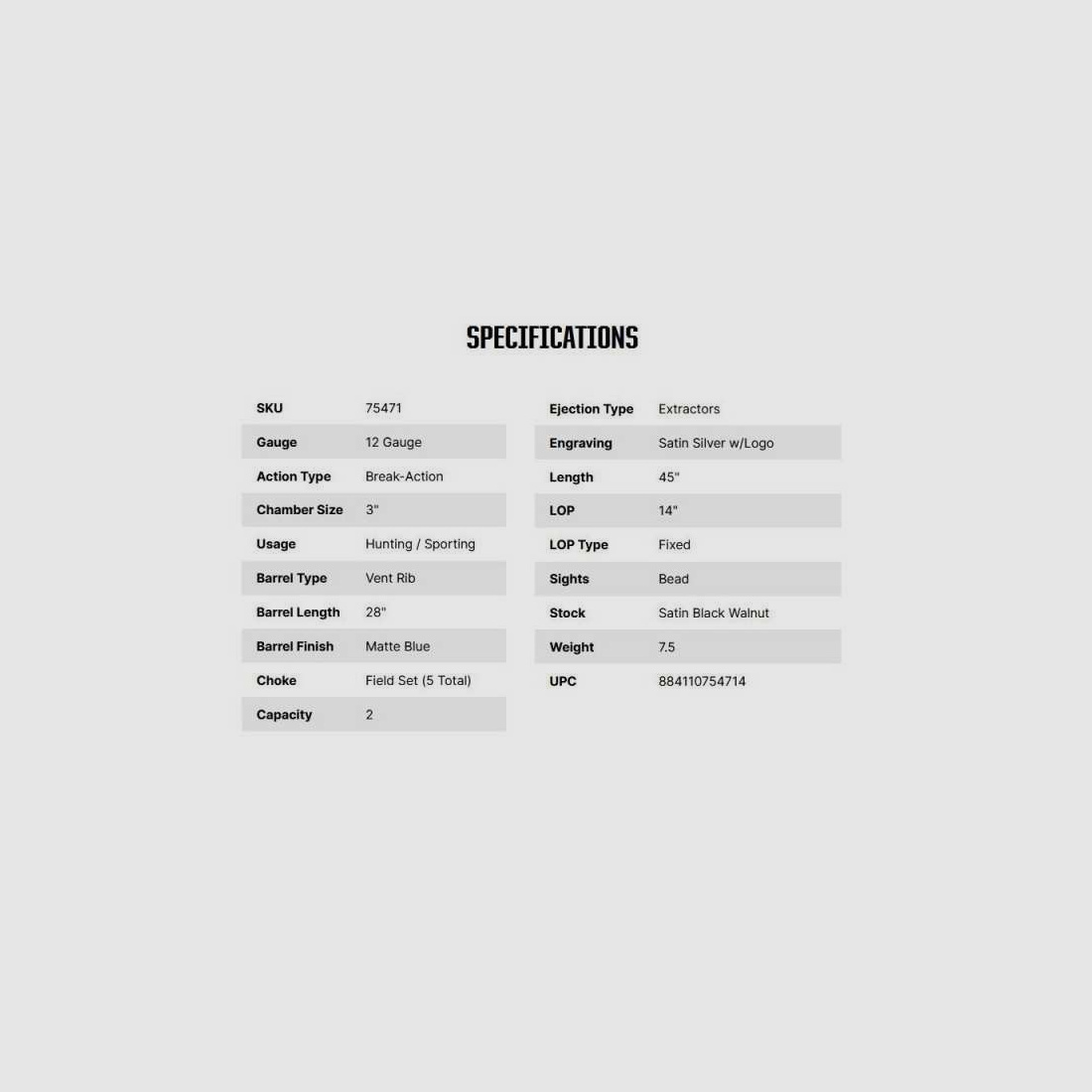 SPECIFICATIONS

| | |
|---|---|
| SKU | 75471 |
| Gauge | 12 Gauge |
| Action Type | Break-Action |
| Chamber Size | 3" |
| Usage | Hunting / Sporting |
| Barrel Type | Vent Rib |
| Barrel Length | 28" |
| Barrel Finish | Matte Blue |
| Choke | Field Set (5 Total) |
| Capacity | 2 |

| | |
|---|---|
| Ejection Type | Extractors |
| Engraving | Satin Silver w/Logo |
| Length | 45" |
| LOP | 14" |
| LOP Type | Fixed |
| Sights | Bead |
| Stock | Satin Black Walnut |
| Weight | 7.5 |
| UPC | 884110754714 |